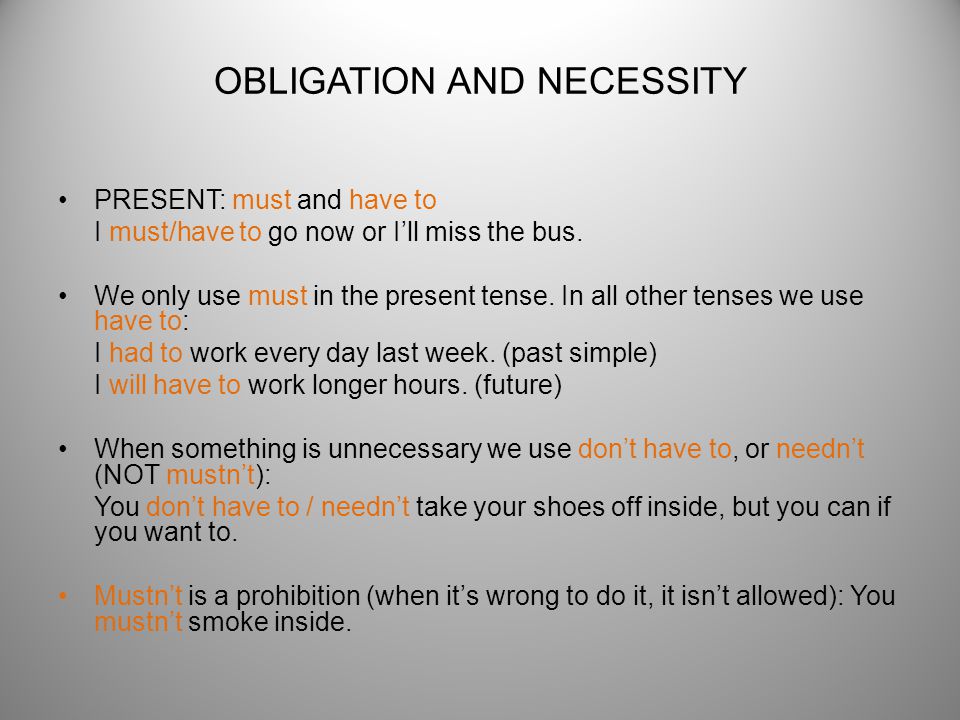 OBLIGATION AND NECESSITY

• PRESENT: must and have to
I must/have to go now or I'll miss the bus.

• We only use must in the present tense. In all other tenses we use have to:
I had to work every day last week. (past simple)
I will have to work longer hours. (future)

• When something is unnecessary we use don't have to, or needn't (NOT mustn't):
You don't have to / needn't take your shoes off inside, but you can if you want to.

• Mustn't is a prohibition (when it's wrong to do it, it isn't allowed): You mustn't smoke inside.